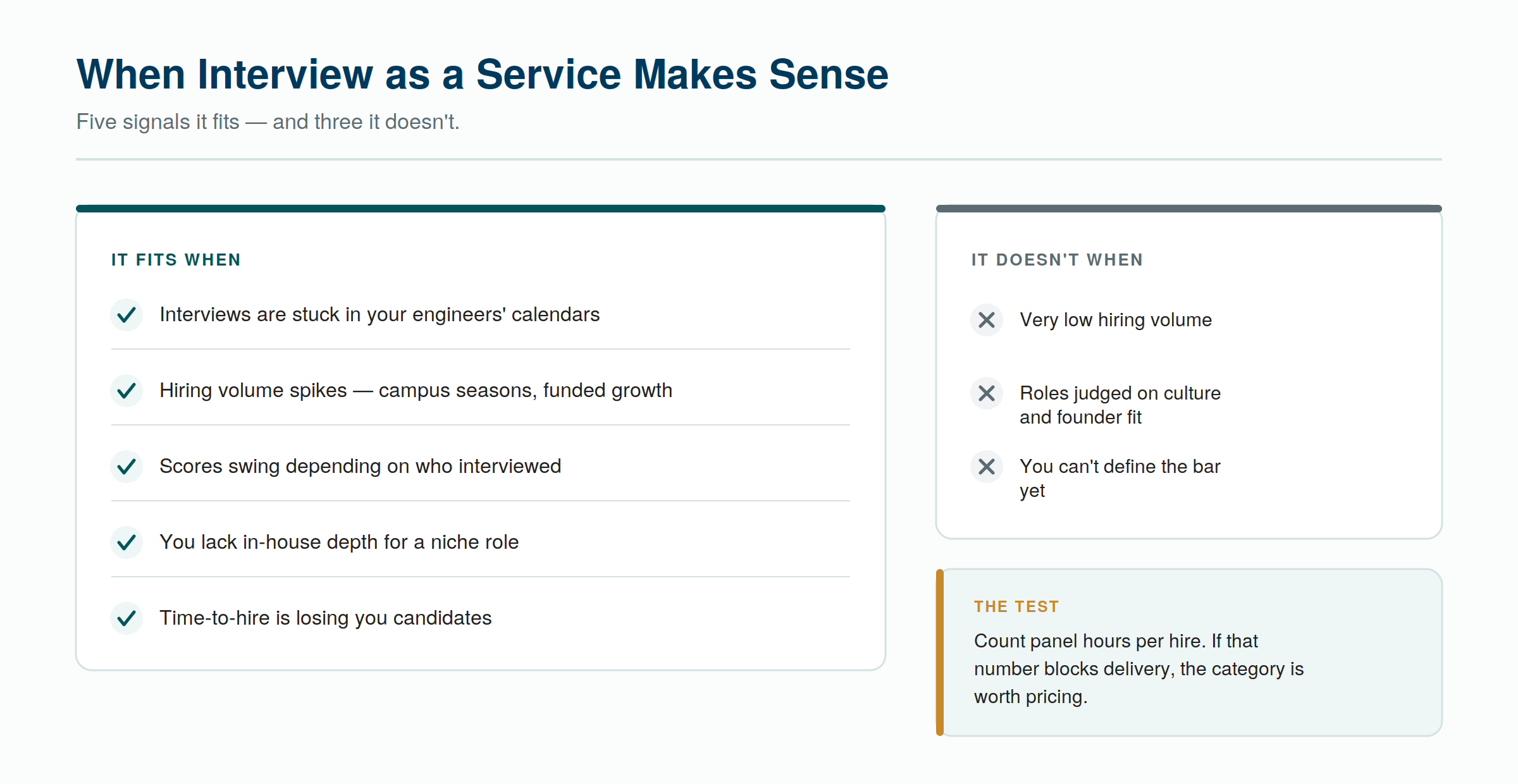 When Interview as a Service Makes Sense

Five signals it fits — and three it doesn't.

IT FITS WHEN

Interviews are stuck in your engineers' calendars

Hiring volume spikes — campus seasons, funded growth

Scores swing depending on who interviewed

You lack in-house depth for a niche role

Time-to-hire is losing you candidates

IT DOESN'T WHEN

Very low hiring volume

Roles judged on culture and founder fit

You can't define the bar yet

THE TEST

Count panel hours per hire. If that number blocks delivery, the category is worth pricing.